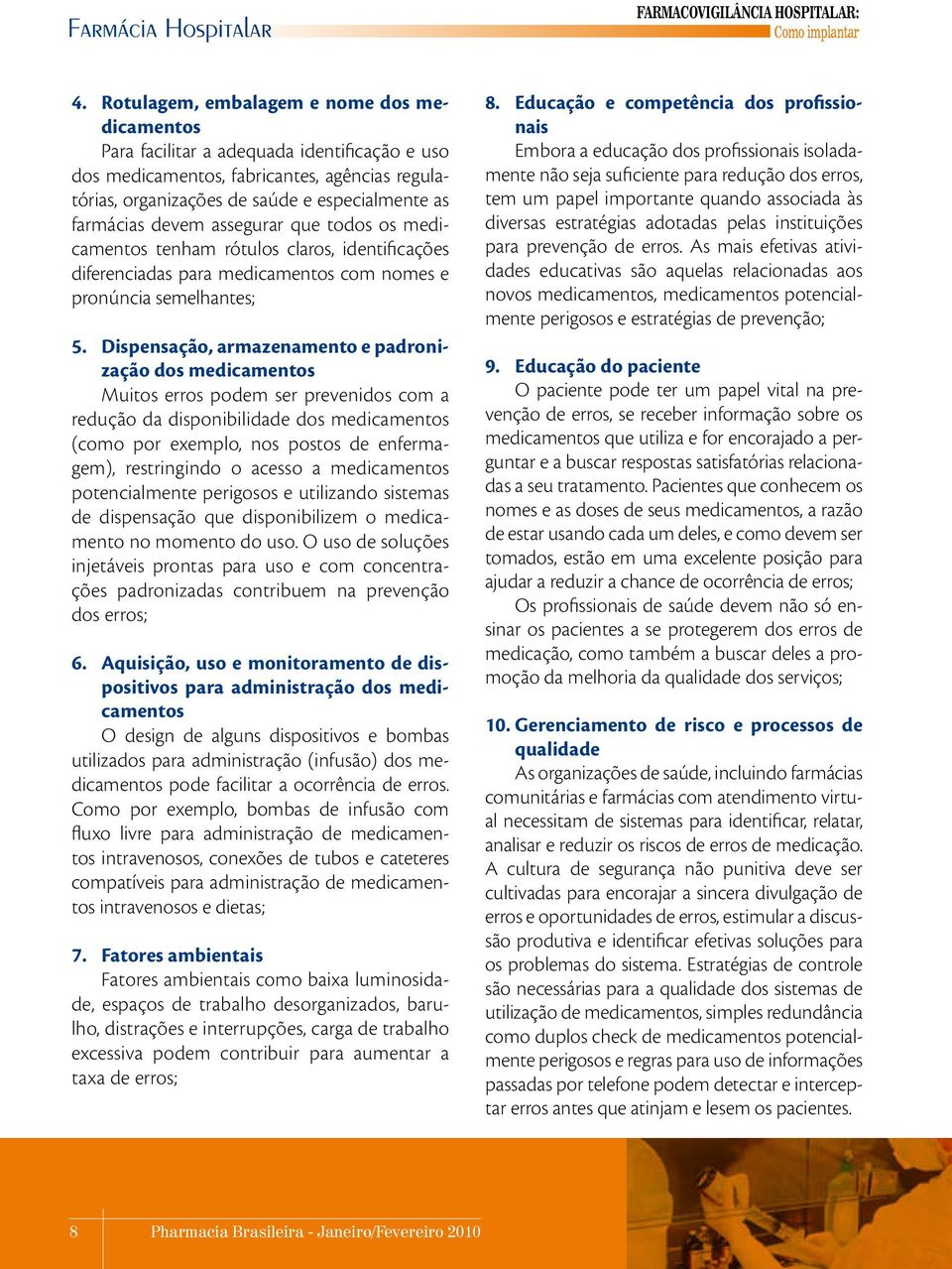 Farmácia Hospitalar

FARMACOVIGILÂNCIA HOSPITALAR:
Como implantar

4. Rotulagem, embalagem e nome dos medicamentos
Para facilitar a adequada identificação e uso dos medicamentos, fabricantes, agências regulatórias, organizações de saúde e especialmente as farmácias devem assegurar que todos os medicamentos tenham rótulos claros, identificações diferenciadas para medicamentos com nomes e pronúncia semelhantes;

5. Dispensação, armazenamento e padronização dos medicamentos
Muitos erros podem ser prevenidos com a redução da disponibilidade dos medicamentos (como por exemplo, nos postos de enfermagem), restringindo o acesso a medicamentos potencialmente perigosos e utilizando sistemas de dispensação que disponibilizem o medicamento no momento do uso. O uso de soluções injetáveis prontas para uso e com concentrações padronizadas contribuem na prevenção dos erros;

6. Aquisição, uso e monitoramento de dispositivos para administração dos medicamentos
O design de alguns dispositivos e bombas utilizados para administração (infusão) dos medicamentos pode facilitar a ocorrência de erros. Como por exemplo, bombas de infusão com fluxo livre para administração de medicamentos intravenosos, conexões de tubos e cateteres compatíveis para administração de medicamentos intravenosos e dietas;

7. Fatores ambientais
Fatores ambientais como baixa luminosidade, espaços de trabalho desorganizados, barulho, distrações e interrupções, carga de trabalho excessiva podem contribuir para aumentar a taxa de erros;

8. Educação e competência dos profissionais
Embora a educação dos profissionais isoladamente não seja suficiente para redução dos erros, tem um papel importante quando associada às diversas estratégias adotadas pelas instituições para prevenção de erros. As mais efetivas atividades educativas são aquelas relacionadas aos novos medicamentos, medicamentos potencialmente perigosos e estratégias de prevenção;

9. Educação do paciente
O paciente pode ter um papel vital na prevenção de erros, se receber informação sobre os medicamentos que utiliza e for encorajado a perguntar e a buscar respostas satisfatórias relacionadas a seu tratamento. Pacientes que conhecem os nomes e as doses de seus medicamentos, a razão de estar usando cada um deles, e como devem ser tomados, estão em uma excelente posição para ajudar a reduzir a chance de ocorrência de erros;
Os profissionais de saúde devem não só ensinar os pacientes a se protegerem dos erros de medicação, como também a buscar deles a promoção da melhoria da qualidade dos serviços;

10. Gerenciamento de risco e processos de qualidade
As organizações de saúde, incluindo farmácias comunitárias e farmácias com atendimento virtual necessitam de sistemas para identificar, relatar, analisar e reduzir os riscos de erros de medicação. A cultura de segurança não punitiva deve ser cultivadas para encorajar a sincera divulgação de erros e oportunidades de erros, estimular a discussão produtiva e identificar efetivas soluções para os problemas do sistema. Estratégias de controle são necessárias para a qualidade dos sistemas de utilização de medicamentos, simples redundância como duplos check de medicamentos potencialmente perigosos e regras para uso de informações passadas por telefone podem detectar e interceptar erros antes que atinjam e lesem os pacientes.

8 Pharmacia Brasileira - Janeiro/Fevereiro 2010